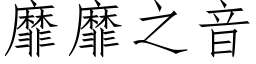 靡靡之音